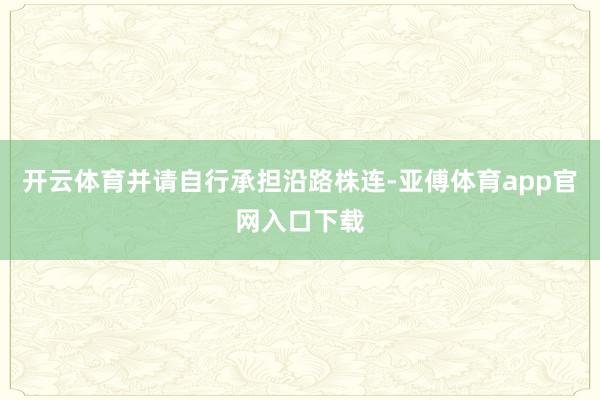 开云体育并请自行承担沿路株连-亚傅体育app官网入口下载